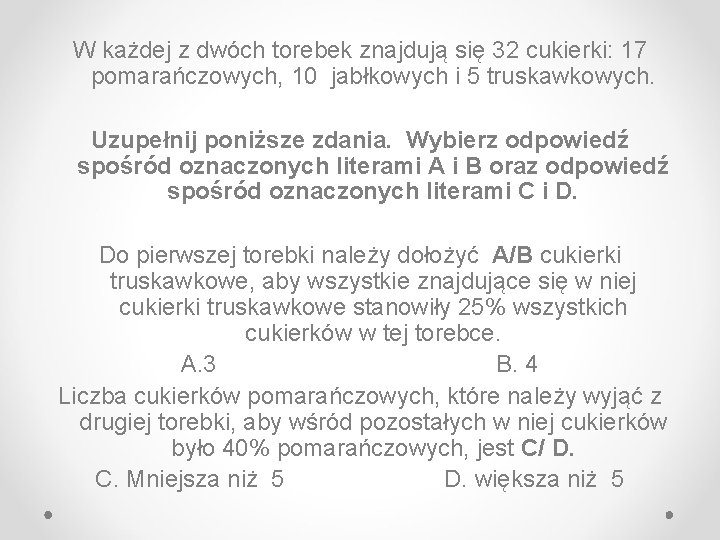 W każdej z dwóch torebek znajdują się 32 cukierki: 17 pomarańczowych, 10 jabłkowych i 5 truskawkowych.

Uzupełnij poniższe zdania. Wybierz odpowiedź spośród oznaczonych literami A i B oraz odpowiedź spośród oznaczonych literami C i D.

Do pierwszej torebki należy dołożyć A/B cukierki truskawkowe, aby wszystkie znajdujące się w niej cukierki truskawkowe stanowiły 25% wszystkich cukierków w tej torebce.

A.3 B. 4

Liczba cukierków pomarańczowych, które należy wyjąć z drugiej torebki, aby wśród pozostałych w niej cukierków było 40% pomarańczowych, jest C/ D.

C. Mniejsza niż 5 D. większa niż 5